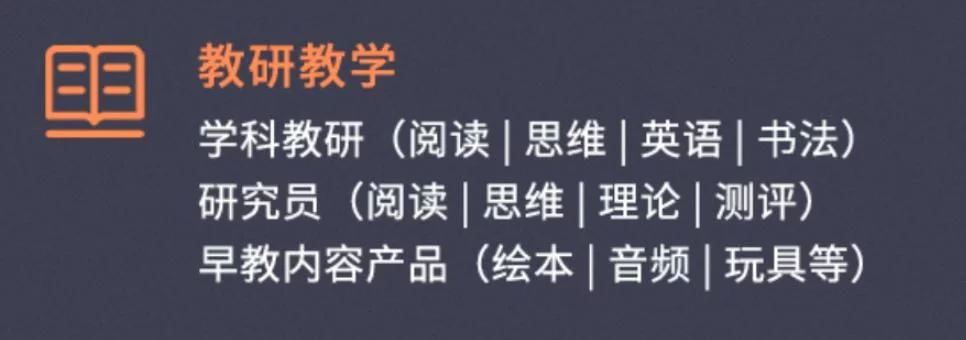 教研教学

学科教研（阅读 | 思维 | 英语 | 书法）
研究员（阅读 | 思维 | 理论 | 测评）
早教内容产品（绘本 | 音频 | 玩具等）